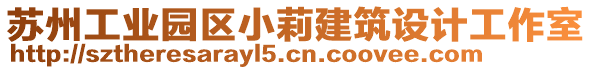 苏州工业园区小莉建筑设计工作室
http://sztheresarayl5.cn.coovee.com